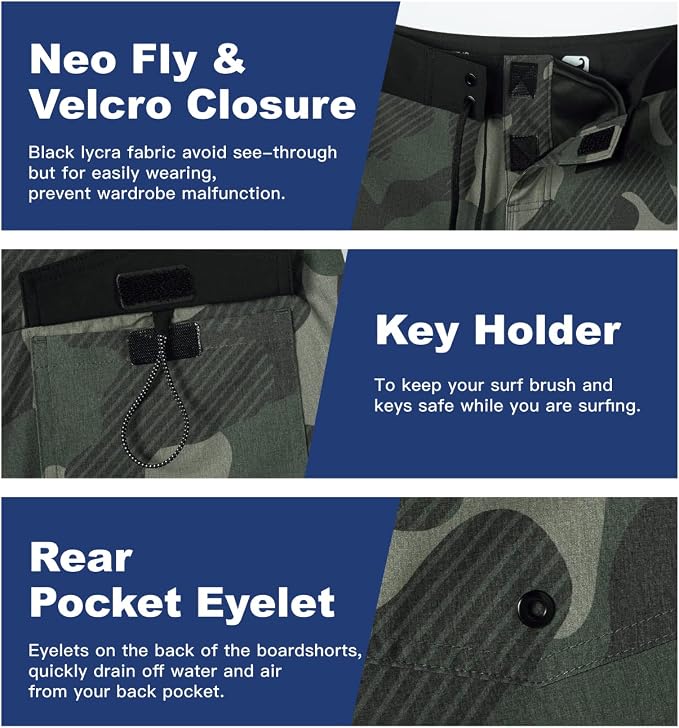 Neo Fly &
Velcro Closure

Black lycra fabric avoid see-through but for easily wearing, prevent wardrobe malfunction.

Key Holder

To keep your surf brush and keys safe while you are surfing.

Rear
Pocket Eyelet

Eyelets on the back of the boardshorts, quickly drain off water and air from your back pocket.